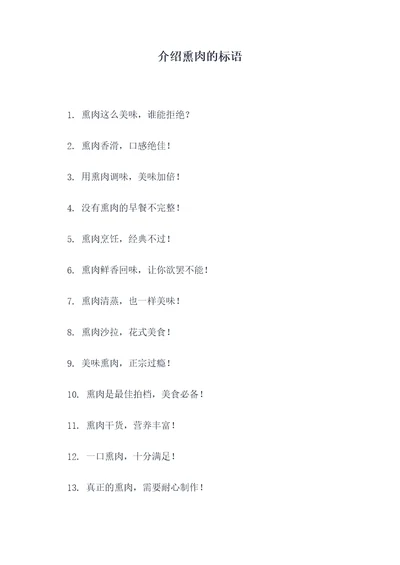 介绍熏肉的标语

1. 熏肉这么美味，谁能拒绝？

2. 熏肉香滑，口感绝佳！

3. 用熏肉调味，美味加倍！

4. 没有熏肉的早餐不完整！

5. 熏肉烹饪，经典不过！

6. 熏肉鲜香回味，让你欲罢不能！

7. 熏肉清蒸，也一样美味！

8. 熏肉沙拉，花式美食！

9. 美味熏肉，正宗过瘾！

10. 熏肉是最佳拍档，美食必备！

11. 熏肉干货，营养丰富！

12. 一口熏肉，十分满足！

13. 真正的熏肉，需要耐心制作！